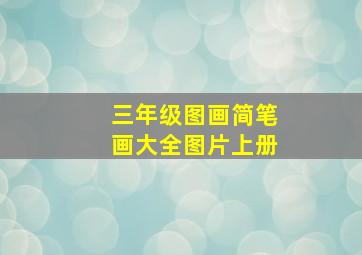 三年级图画简笔画大全图片上册